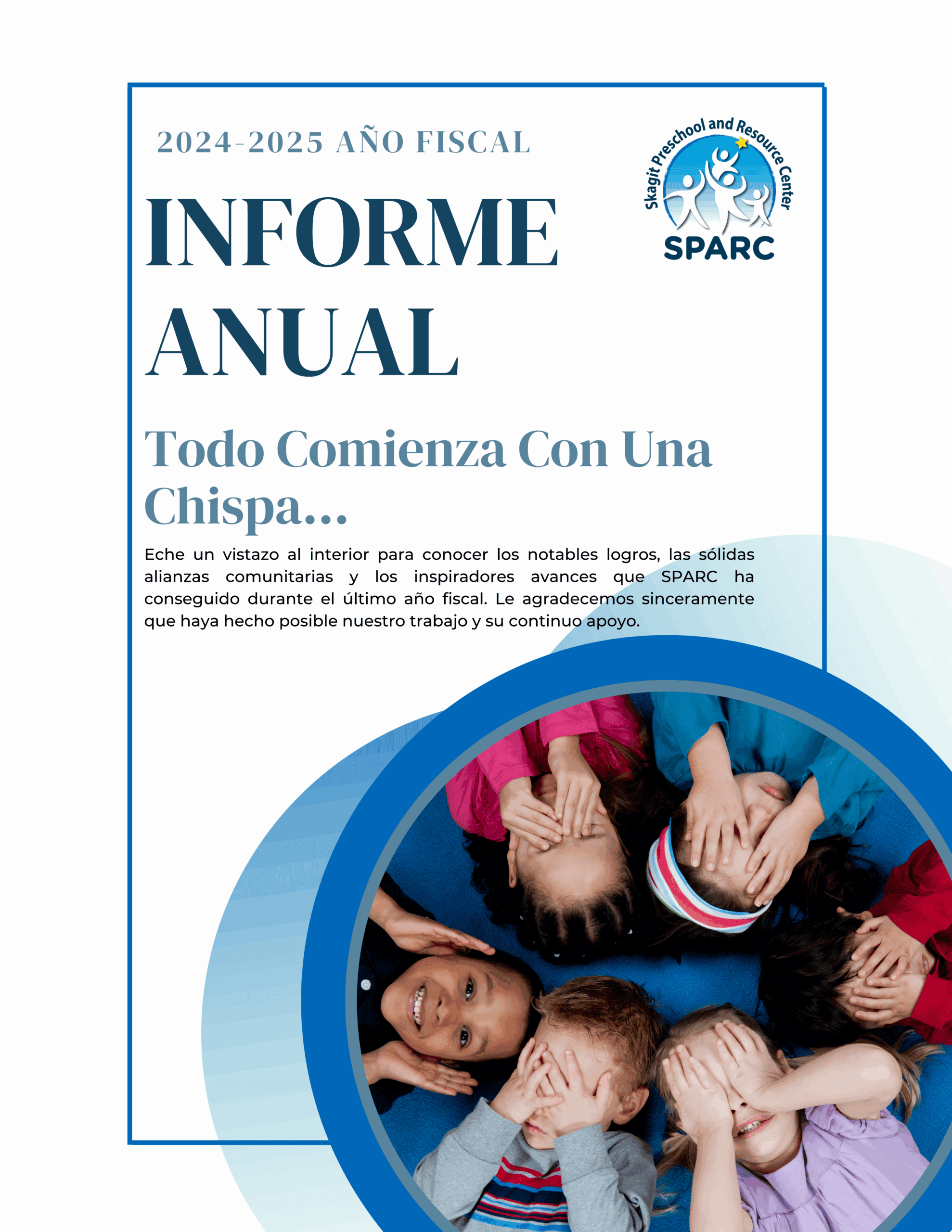 2024-2025 AÑO FISCAL

Skagit Preschool and Resource Center
SPARC

INFORME ANUAL

Todo Comienza Con Una Chispa...

Eche un vistazo al interior para conocer los notables logros, las sólidas alianzas comunitarias y los inspiradores avances que SPARC ha conseguido durante el último año fiscal. Le agradecemos sinceramente que haya hecho posible nuestro trabajo y su continuo apoyo.